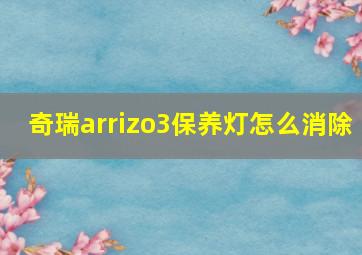 奇瑞arrizo3保养灯怎么消除